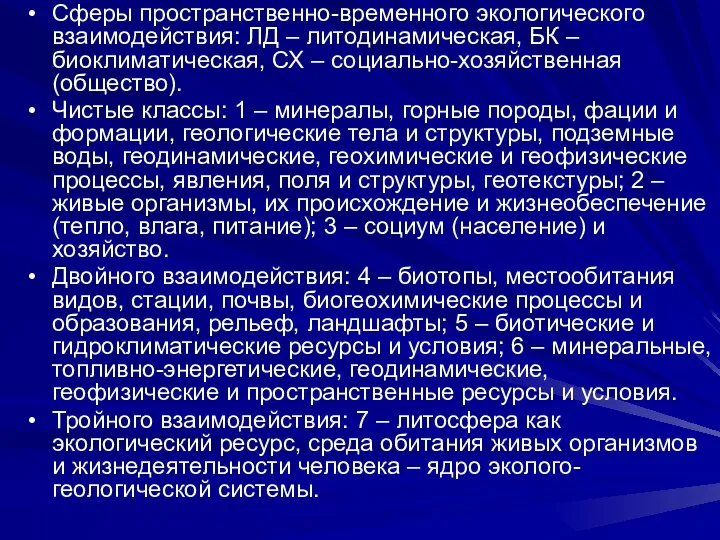 • Сферы пространственно-временного экологического взаимодействия: ЛД – литодинамическая, БК – биоклиматическая, СХ – социально-хозяйственная (общество).

• Чистые классы: 1 – минералы, горные породы, фации и формации, геологические тела и структуры, подземные воды, геодинамические, геохимические и геофизические процессы, явления, поля и структуры, геотекстуры; 2 – живые организмы, их происхождение и жизнеобеспечение (тепло, влага, питание); 3 – социум (население) и хозяйство.

• Двойного взаимодействия: 4 – биотопы, местообитания видов, стации, почвы, биогеохимические процессы и образования, рельеф, ландшафты; 5 – биотические и гидроклиматические ресурсы и условия; 6 – минеральные, топливно-энергетические, геодинамические, геофизические и пространственные ресурсы и условия.

• Тройного взаимодействия: 7 – литосфера как экологический ресурс, среда обитания живых организмов и жизнедеятельности человека – ядро эколого-геологической системы.